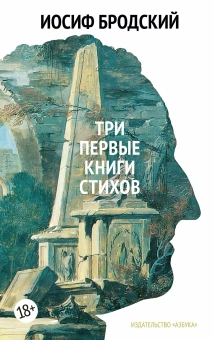 ИОСИФ БРОДСКИЙ

ТРИ ПЕРВЫЕ КНИГИ СТИХОВ

18+

ИЗДАТЕЛЬСТВО «АЗБУКА»